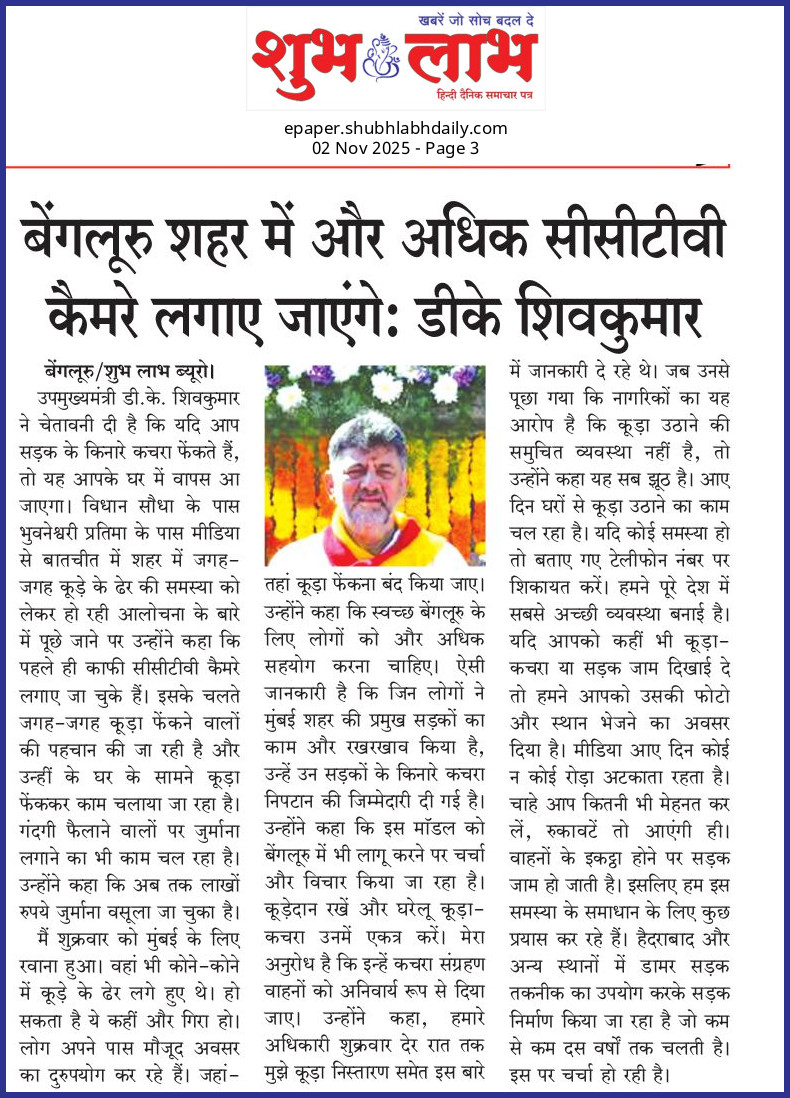 खबरें जो सोच बदल दे
शुभ लाभ
हिन्दी दैनिक समाचार पत्र

epaper.shubhlabhdaily.com
02 Nov 2025 - Page 3

बेंगलूरु शहर में और अधिक सीसीटीवी कैमरे लगाए जाएंगे: डीके शिवकुमार

बेंगलूरु/शुभ लाभ ब्यूरो।
उपमुख्यमंत्री डी.के. शिवकुमार ने चेतावनी दी है कि यदि आप सड़क के किनारे कचरा फेंकते हैं, तो यह आपके घर में वापस आ जाएगा। विधान सौधा के पास भुवनेश्वरी प्रतिमा के पास मीडिया से बातचीत में शहर में जगह-जगह कूड़े के ढेर की समस्या को लेकर हो रही आलोचना के बारे में पूछे जाने पर उन्होंने कहा कि पहले ही काफी सीसीटीवी कैमरे लगाए जा चुके हैं। इसके चलते जगह-जगह कूड़ा फेंकने वालों की पहचान की जा रही है और उन्हीं के घर के सामने कूड़ा फेंककर काम चलाया जा रहा है। गंदगी फैलाने वालों पर जुर्माना लगाने का भी काम चल रहा है। उन्होंने कहा कि अब तक लाखों रुपये जुर्माना वसूला जा चुका है।
मैं शुक्रवार को मुंबई के लिए रवाना हुआ। वहां भी कोने-कोने में कूड़े के ढेर लगे हुए थे। हो सकता है ये कहीं और गिरा हो। लोग अपने पास मौजूद अवसर का दुरुपयोग कर रहे हैं। जहां-तहां कूड़ा फेंकना बंद किया जाए। उन्होंने कहा कि स्वच्छ बेंगलूरु के लिए लोगों को और अधिक सहयोग करना चाहिए। ऐसी जानकारी है कि जिन लोगों ने मुंबई शहर की प्रमुख सड़कों का काम और रखरखाव किया है, उन्हें उन सड़कों के किनारे कचरा निपटान की जिम्मेदारी दी गई है। उन्होंने कहा कि इस मॉडल को बेंगलूरु में भी लागू करने पर चर्चा और विचार किया जा रहा है। कूड़ेदान रखें और घरेलू कूड़ा-कचरा उनमें एकत्र करें। मेरा अनुरोध है कि इन्हें कचरा संग्रहण वाहनों को अनिवार्य रूप से दिया जाए। उन्होंने कहा, हमारे अधिकारी शुक्रवार देर रात तक मुझे कूड़ा निस्तारण समेत इस बारे में जानकारी दे रहे थे। जब उनसे पूछा गया कि नागरिकों का यह आरोप है कि कूड़ा उठाने की समुचित व्यवस्था नहीं है, तो उन्होंने कहा यह सब झूठ है। आए दिन घरों से कूड़ा उठाने का काम चल रहा है। यदि कोई समस्या हो तो बताए गए टेलीफोन नंबर पर शिकायत करें। हमने पूरे देश में सबसे अच्छी व्यवस्था बनाई है। यदि आपको कहीं भी कूड़ा-कचरा या सड़क जाम दिखाई दे तो हमने आपको उसकी फोटो और स्थान भेजने का अवसर दिया है। मीडिया आए दिन कोई न कोई रोड़ा अटकाता रहता है। चाहे आप कितनी भी मेहनत कर लें, रुकावटें तो आएंगी ही। वाहनों के इकट्ठा होने पर सड़क जाम हो जाती है। इसलिए हम इस समस्या के समाधान के लिए कुछ प्रयास कर रहे हैं। हैदराबाद और अन्य स्थानों में डामर सड़क तकनीक का उपयोग करके सड़क निर्माण किया जा रहा है जो कम से कम दस वर्षों तक चलती है। इस पर चर्चा हो रही है।